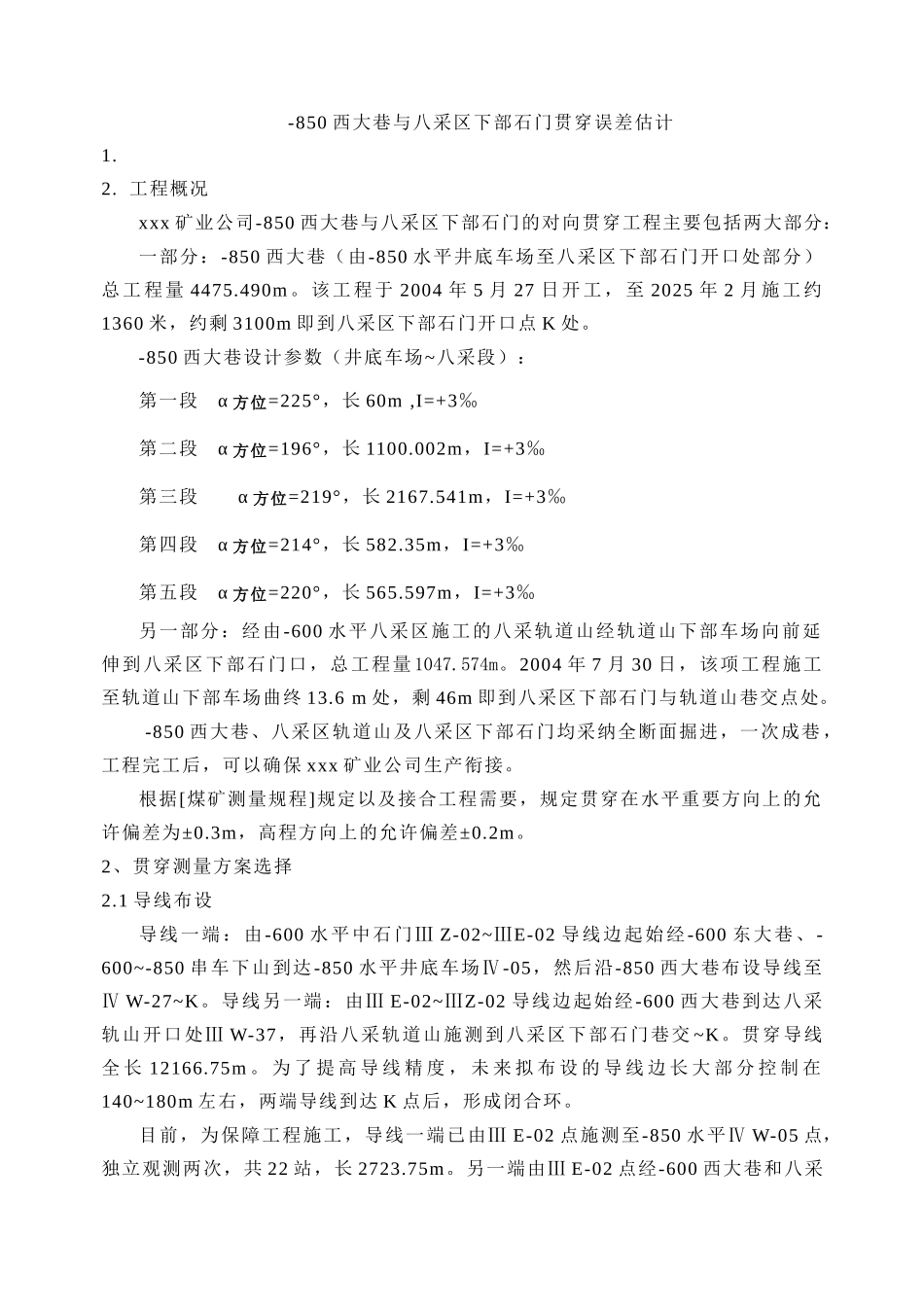 -850 西大巷与八采区下部石门贯穿误差估计

1.

2. 工程概况

xxx 矿业公司-850 西大巷与八采区下部石门的对向贯穿工程主要包括两大部分：

一部分：-850 西大巷（由-850 水平井底车场至八采区下部石门开口处部分）总工程量 4475.490m。该工程于 2004 年 5 月 27 日开工，至 2025 年 2 月施工约 1360 米，约剩 3100m 即到八采区下部石门开口点 K 处。

-850 西大巷设计参数（井底车场~八采段）：

第一段 α方位=225°，长 60m ,I=+3‰

第二段 α方位=196°，长 1100.002m，I=+3‰

第三段 α方位=219°，长 2167.541m，I=+3‰

第四段 α方位=214°，长 582.35m，I=+3‰

第五段 α方位=220°，长 565.597m，I=+3‰

另一部分：经由-600 水平八采区施工的八采轨道山经轨道山下部车场向前延伸到八采区下部石门口，总工程量 1047.574m。2004 年 7 月 30 日，该项工程施工至轨道山下部车场曲终 13.6 m 处，剩 46m 即到八采区下部石门与轨道山巷交点处。

-850 西大巷、八采区轨道山及八采区下部石门均采纳全断面掘进，一次成巷，工程完工后，可以确保 xxx 矿业公司生产衔接。

根据[煤矿测量规程]规定以及接合工程需要，规定贯穿在水平重要方向上的允许偏差为±0.3m，高程方向上的允许偏差±0.2m。

2、贯穿测量方案选择

2.1 导线布设

导线一端：由-600 水平中石门Ⅲ Z-02~ⅢE-02 导线边起始经-600 东大巷、-600~-850 串车下山到达-850 水平井底车场Ⅳ-05，然后沿-850 西大巷布设导线至Ⅳ W-27~K。导线另一端：由Ⅲ E-02~ⅢZ-02 导线边起始经-600 西大巷到达八采轨山开口处Ⅲ W-37，再沿八采轨道山施测到八采区下部石门巷交~K。贯穿导线全长 12166.75m。为了提高导线精度，未来拟布设的导线边长大部分控制在 140~180m 左右，两端导线到达 K 点后，形成闭合环。

目前，为保障工程施工，导线一端已由Ⅲ E-02 点施测至-850 水平Ⅳ W-05 点，独立观测两次，共 22 站，长 2723.75m。另一端由Ⅲ E-02 点经-600 西大巷和八采